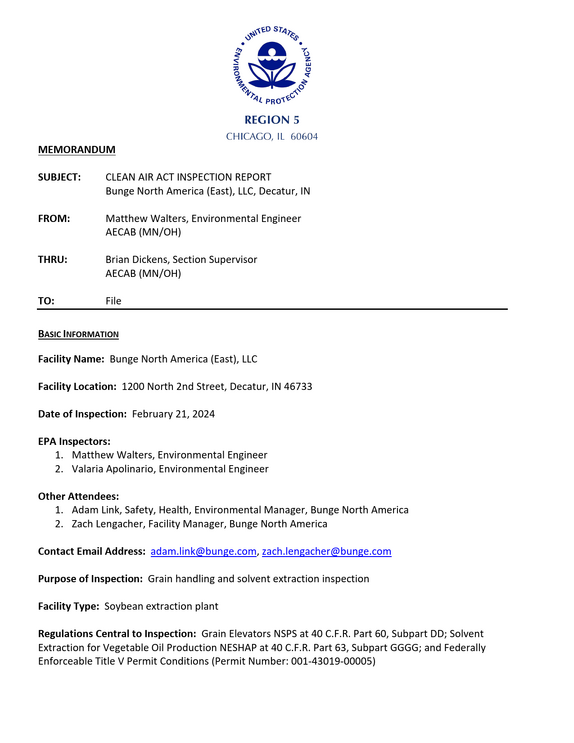 UNITED STATES ENVIRONMENTAL PROTECTION AGENCY

REGION 5
CHICAGO, IL 60604

MEMORANDUM

SUBJECT: CLEAN AIR ACT INSPECTION REPORT
Bunge North America (East), LLC, Decatur, IN

FROM: Matthew Walters, Environmental Engineer
AECAB (MN/OH)

THRU: Brian Dickens, Section Supervisor
AECAB (MN/OH)

TO: File

BASIC INFORMATION

Facility Name: Bunge North America (East), LLC

Facility Location: 1200 North 2nd Street, Decatur, IN 46733

Date of Inspection: February 21, 2024

EPA Inspectors:
1. Matthew Walters, Environmental Engineer
2. Valaria Apolinario, Environmental Engineer

Other Attendees:
1. Adam Link, Safety, Health, Environmental Manager, Bunge North America
2. Zach Lengacher, Facility Manager, Bunge North America

Contact Email Address: adam.link@bunge.com, zach.lengacher@bunge.com

Purpose of Inspection: Grain handling and solvent extraction inspection

Facility Type: Soybean extraction plant

Regulations Central to Inspection: Grain Elevators NSPS at 40 C.F.R. Part 60, Subpart DD; Solvent Extraction for Vegetable Oil Production NESHAP at 40 C.F.R. Part 63, Subpart GGGG; and Federally Enforceable Title V Permit Conditions (Permit Number: 001-43019-00005)